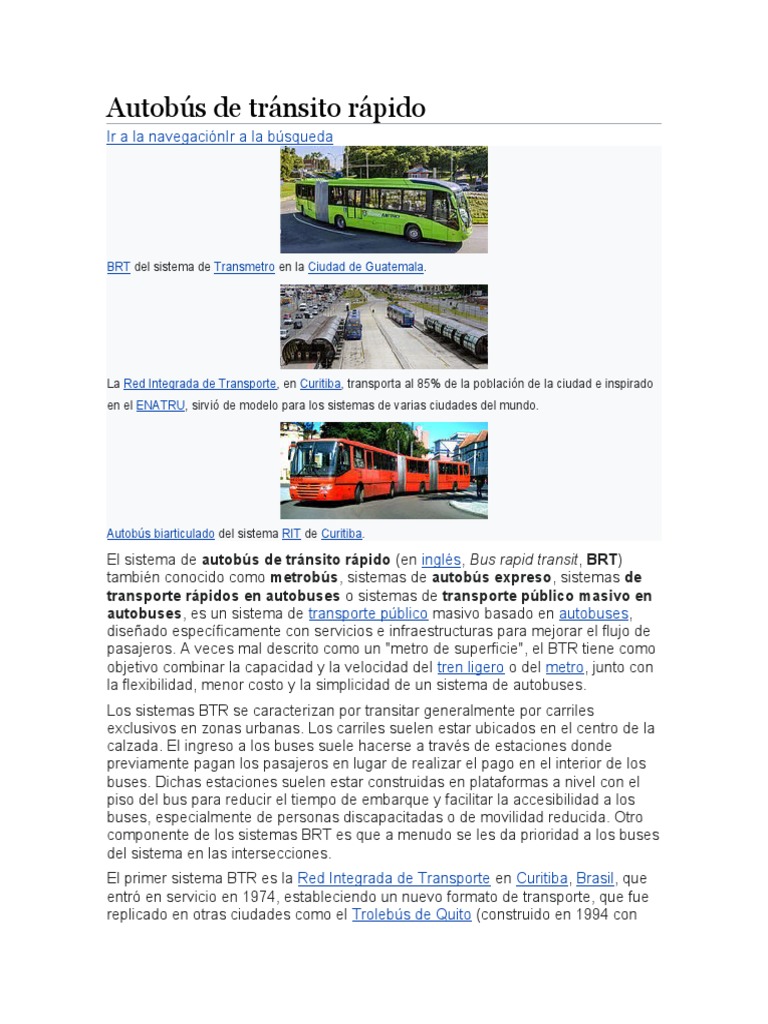 Autobús de tránsito rápido

Ir a la navegaciónIr a la búsqueda

BRT del sistema de Transmetro en la Ciudad de Guatemala.

La Red Integrada de Transporte, en Curitiba, transporta al 85% de la población de la ciudad e inspirado en el ENATRU, sirvió de modelo para los sistemas de varias ciudades del mundo.

Autobús biarticulado del sistema RIT de Curitiba.

El sistema de autobús de tránsito rápido (en inglés, Bus rapid transit, BRT) también conocido como metrobús, sistemas de autobús expreso, sistemas de transporte rápidos en autobuses o sistemas de transporte público masivo en autobuses, es un sistema de transporte público masivo basado en autobuses, diseñado específicamente con servicios e infraestructuras para mejorar el flujo de pasajeros. A veces mal descrito como un "metro de superficie", el BTR tiene como objetivo combinar la capacidad y la velocidad del tren ligero o del metro, junto con la flexibilidad, menor costo y la simplicidad de un sistema de autobuses.

Los sistemas BTR se caracterizan por transitar generalmente por carriles exclusivos en zonas urbanas. Los carriles suelen estar ubicados en el centro de la calzada. El ingreso a los buses suele hacerse a través de estaciones donde previamente pagan los pasajeros en lugar de realizar el pago en el interior de los buses. Dichas estaciones suelen estar construidas en plataformas a nivel con el piso del bus para reducir el tiempo de embarque y facilitar la accesibilidad a los buses, especialmente de personas discapacitadas o de movilidad reducida. Otro componente de los sistemas BRT es que a menudo se les da prioridad a los buses del sistema en las intersecciones.

El primer sistema BTR es la Red Integrada de Transporte en Curitiba, Brasil, que entró en servicio en 1974, estableciendo un nuevo formato de transporte, que fue replicado en otras ciudades como el Trolebús de Quito (construido en 1994 con